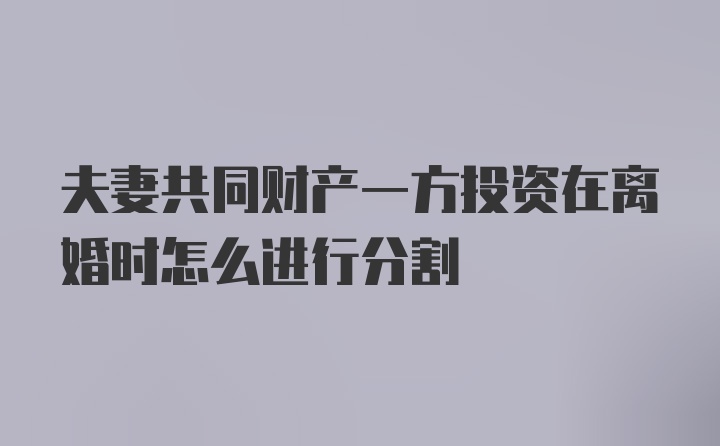 夫妻共同财产一方投资在离婚时怎么进行分割